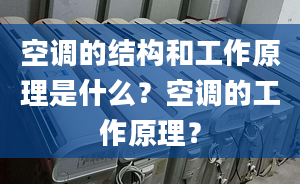 空调的结构和工作原理是什么？空调的工作原理？